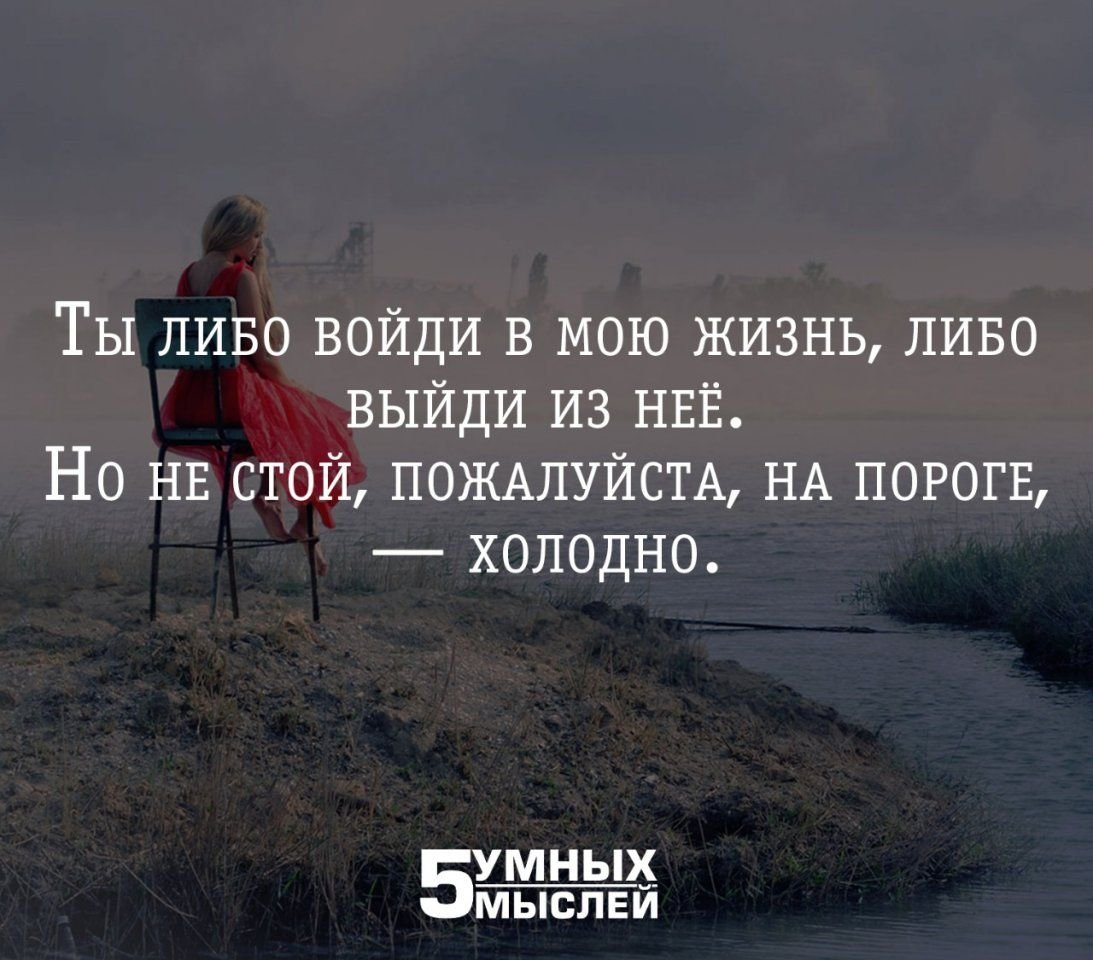 Ты либо войди в мою жизнь, либо выйди из неё.
Но не стой, пожалуйста, на пороге, — холодно.

5 УМНЫХ МЫСЛЕЙ